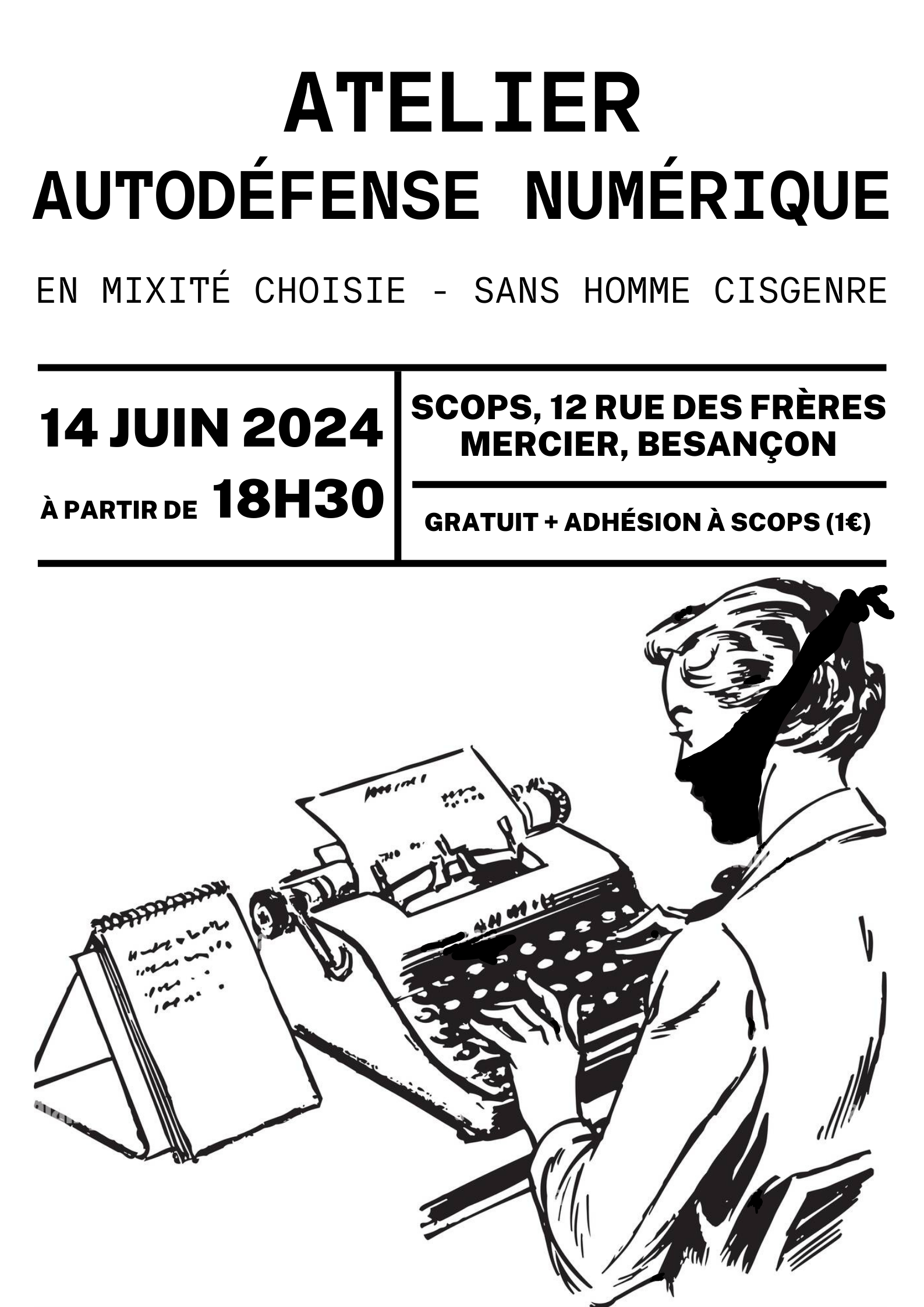 ATELIER
AUTODÉFENSE NUMÉRIQUE

EN MIXITÉ CHOISIE - SANS HOMME CISGENRE

14 JUIN 2024
À PARTIR DE 18H30

SCOPS, 12 RUE DES FRÈRES MERCIER, BESANÇON

GRATUIT + ADHÉSION À SCOPS (1€)